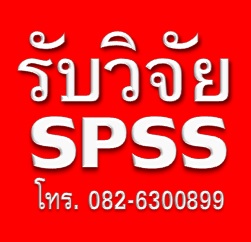 รับวิจัย
SPSS
โทร. 082-6300899